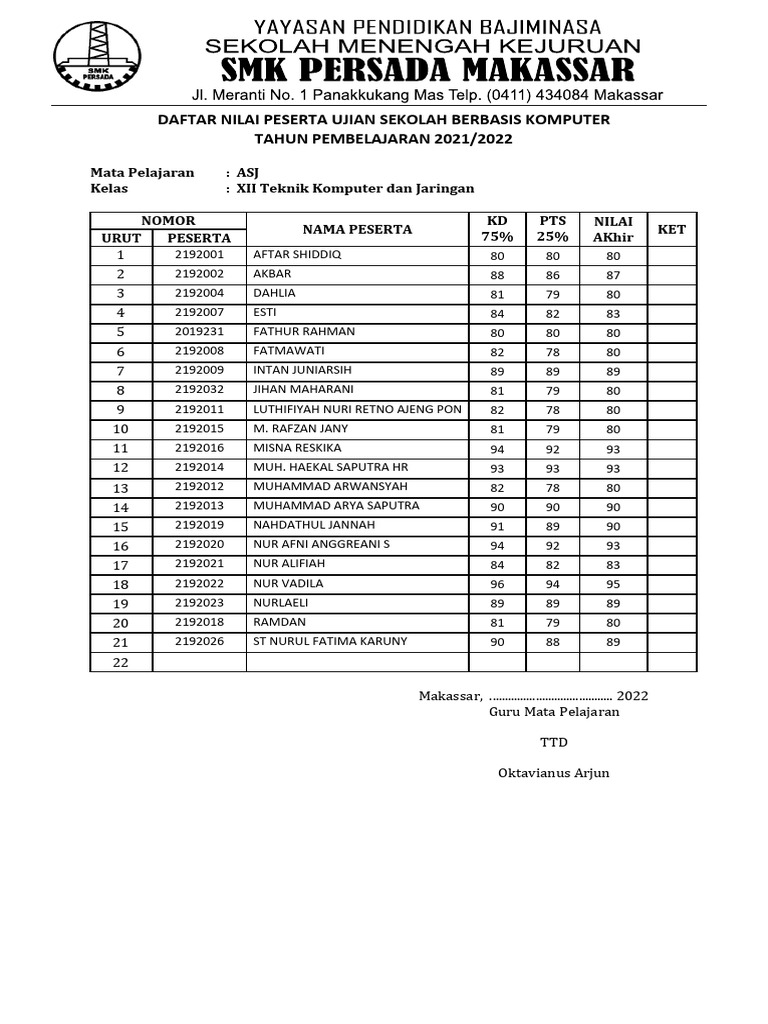 SMK PERSADA

YAYASAN PENDIDIKAN BAJIMINASA
SEKOLAH MENENGAH KEJURUAN
SMK PERSADA MAKASSAR
Jl. Meranti No. 1 Panakkukang Mas Telp. (0411) 434084 Makassar

DAFTAR NILAI PESERTA UJIAN SEKOLAH BERBASIS KOMPUTER
TAHUN PEMBELAJARAN 2021/2022

Mata Pelajaran : ASJ
Kelas : XII Teknik Komputer dan Jaringan

| NOMOR URUT | NOMOR PESERTA | NAMA PESERTA | KD 75% | PTS 25% | NILAI AKhir | KET |
|---|---|---|---|---|---|---|
| 1 | 2192001 | AFTAR SHIDDIQ | 80 | 80 | 80 | |
| 2 | 2192002 | AKBAR | 88 | 86 | 87 | |
| 3 | 2192004 | DAHLIA | 81 | 79 | 80 | |
| 4 | 2192007 | ESTI | 84 | 82 | 83 | |
| 5 | 2019231 | FATHUR RAHMAN | 80 | 80 | 80 | |
| 6 | 2192008 | FATMAWATI | 82 | 78 | 80 | |
| 7 | 2192009 | INTAN JUNIARSIH | 89 | 89 | 89 | |
| 8 | 2192032 | JIHAN MAHARANI | 81 | 79 | 80 | |
| 9 | 2192011 | LUTHIFIYAH NURI RETNO AJENG PON | 82 | 78 | 80 | |
| 10 | 2192015 | M. RAFZAN JANY | 81 | 79 | 80 | |
| 11 | 2192016 | MISNA RESKIKA | 94 | 92 | 93 | |
| 12 | 2192014 | MUH. HAEKAL SAPUTRA HR | 93 | 93 | 93 | |
| 13 | 2192012 | MUHAMMAD ARWANSYAH | 82 | 78 | 80 | |
| 14 | 2192013 | MUHAMMAD ARYA SAPUTRA | 90 | 90 | 90 | |
| 15 | 2192019 | NAHDATHUL JANNAH | 91 | 89 | 90 | |
| 16 | 2192020 | NUR AFNI ANGGREANI S | 94 | 92 | 93 | |
| 17 | 2192021 | NUR ALIFIAH | 84 | 82 | 83 | |
| 18 | 2192022 | NUR VADILA | 96 | 94 | 95 | |
| 19 | 2192023 | NURLAELI | 89 | 89 | 89 | |
| 20 | 2192018 | RAMDAN | 81 | 79 | 80 | |
| 21 | 2192026 | ST NURUL FATIMA KARUNY | 90 | 88 | 89 | |
| 22 | | | | | | |

Makassar, ........................................ 2022
Guru Mata Pelajaran

TTD

Oktavianus Arjun